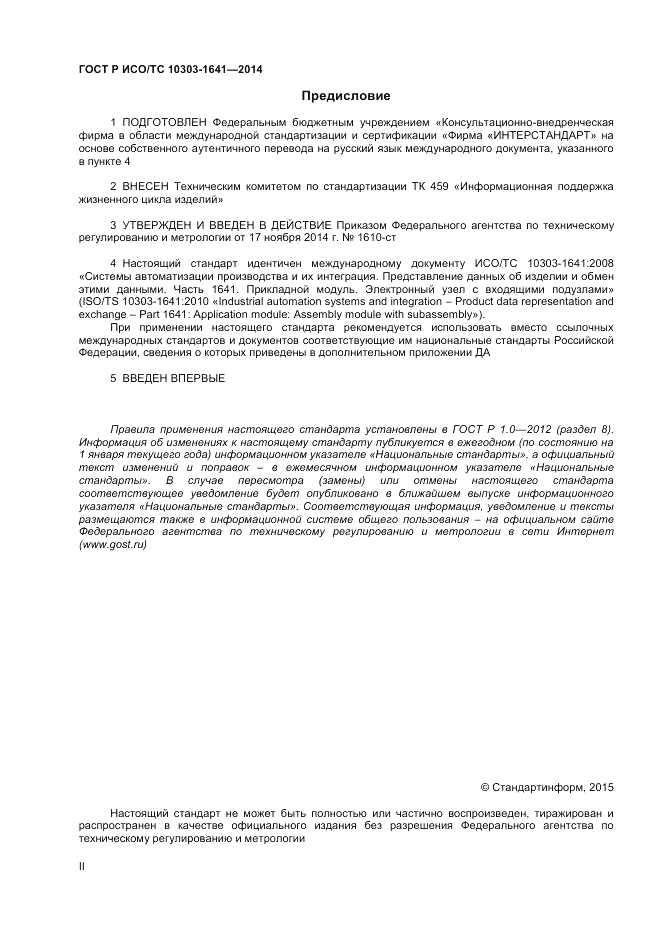 ГОСТ Р ИСО/ТС 10303-1641—2014

Предисловие

1 ПОДГОТОВЛЕН Федеральным бюджетным учреждением «Консультационно-внедренческая фирма в области международной стандартизации и сертификации «Фирма «ИНТЕРСТАНДАРТ» на основе собственного аутентичного перевода на русский язык международного документа, указанного в пункте 4

2 ВНЕСЕН Техническим комитетом по стандартизации ТК 459 «Информационная поддержка жизненного цикла изделий»

3 УТВЕРЖДЕН И ВВЕДЕН В ДЕЙСТВИЕ Приказом Федерального агентства по техническому регулированию и метрологии от 17 ноября 2014 г. № 1610-ст

4 Настоящий стандарт идентичен международному документу ИСО/ТС 10303-1641:2008 «Системы автоматизации производства и их интеграция. Представление данных об изделии и обмен этими данными. Часть 1641. Прикладной модуль. Электронный узел с входящими подузлами» (ISO/TS 10303-1641:2010 «Industrial automation systems and integration – Product data representation and exchange – Part 1641: Application module: Assembly module with subassembly»).

При применении настоящего стандарта рекомендуется использовать вместо ссылочных международных стандартов и документов соответствующие им национальные стандарты Российской Федерации, сведения о которых приведены в дополнительном приложении ДА

5 ВВЕДЕН ВПЕРВЫЕ

Правила применения настоящего стандарта установлены в ГОСТ Р 1.0—2012 (раздел 8). Информация об изменениях к настоящему стандарту публикуется в ежегодном (по состоянию на 1 января текущего года) информационном указателе «Национальные стандарты», а официальный текст изменений и поправок – в ежемесячном информационном указателе «Национальные стандарты». В случае пересмотра (замены) или отмены настоящего стандарта соответствующее уведомление будет опубликовано в ближайшем выпуске информационного указателя «Национальные стандарты». Соответствующая информация, уведомление и тексты размещаются также в информационной системе общего пользования – на официальном сайте Федерального агентства по техническому регулированию и метрологии в сети Интернет (www.gost.ru)

© Стандартинформ, 2015

Настоящий стандарт не может быть полностью или частично воспроизведен, тиражирован и распространен в качестве официального издания без разрешения Федерального агентства по техническому регулированию и метрологии

II